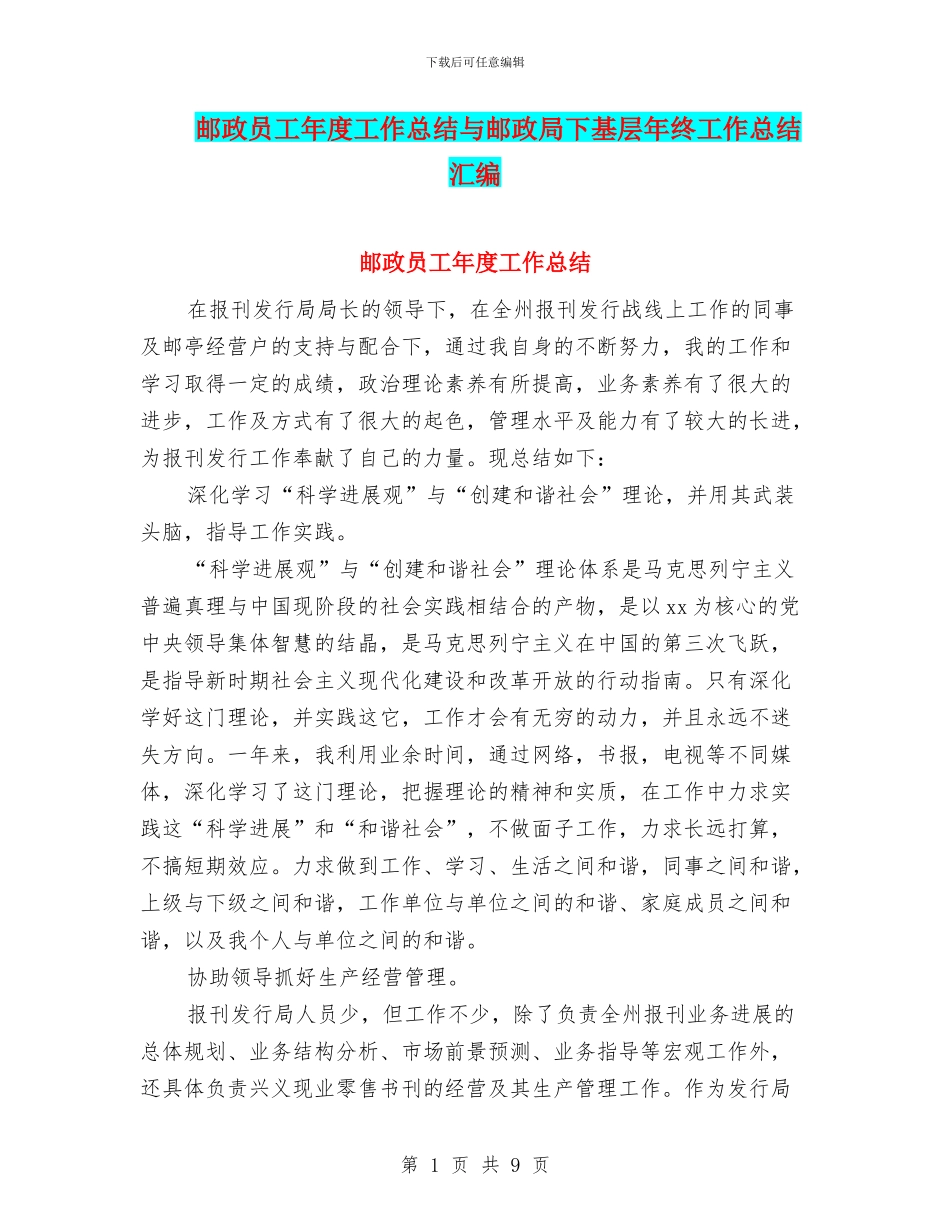 下载后可任意编辑

邮政员工年度工作总结与邮政局下基层年终工作总结汇编

邮政员工年度工作总结

在报刊发行局局长的领导下，在全州报刊发行战线上工作的同事及邮亭经营户的支持与配合下，通过我自身的不断努力，我的工作和学习取得一定的成绩，政治理论素养有所提高，业务素养有了很大的进步，工作及方式有了很大的起色，管理水平及能力有了较大的长进，为报刊发行工作奉献了自己的力量。现总结如下：

深化学习“科学进展观”与“创建和谐社会”理论，并用其武装头脑，指导工作实践。

“科学进展观”与“创建和谐社会”理论体系是马克思列宁主义普遍真理与中国现阶段的社会实践相结合的产物，是以xx为核心的党中央领导集体智慧的结晶，是马克思列宁主义在中国的第三次飞跃，是指导新时期社会主义现代化建设和改革开放的行动指南。只有深化学好这门理论，并实践这它，工作才会有无穷的动力，并且永远不迷失方向。一年来，我利用业余时间，通过网络，书报，电视等不同媒体，深化学习了这门理论，把握理论的精神和实质，在工作中力求实践这“科学进展”和“和谐社会”，不做面子工作，力求长远打算，不搞短期效应。力求做到工作、学习、生活之间和谐，同事之间和谐，上级与下级之间和谐，工作单位与单位之间的和谐、家庭成员之间和谐，以及我个人与单位之间的和谐。

协助领导抓好生产经营管理。

报刊发行局人员少，但工作不少，除了负责全州报刊业务进展的总体规划、业务结构分析、市场前景预测、业务指导等宏观工作外，还具体负责兴义现业零售书刊的经营及其生产管理工作。作为发行局

第 1 页 共 9 页